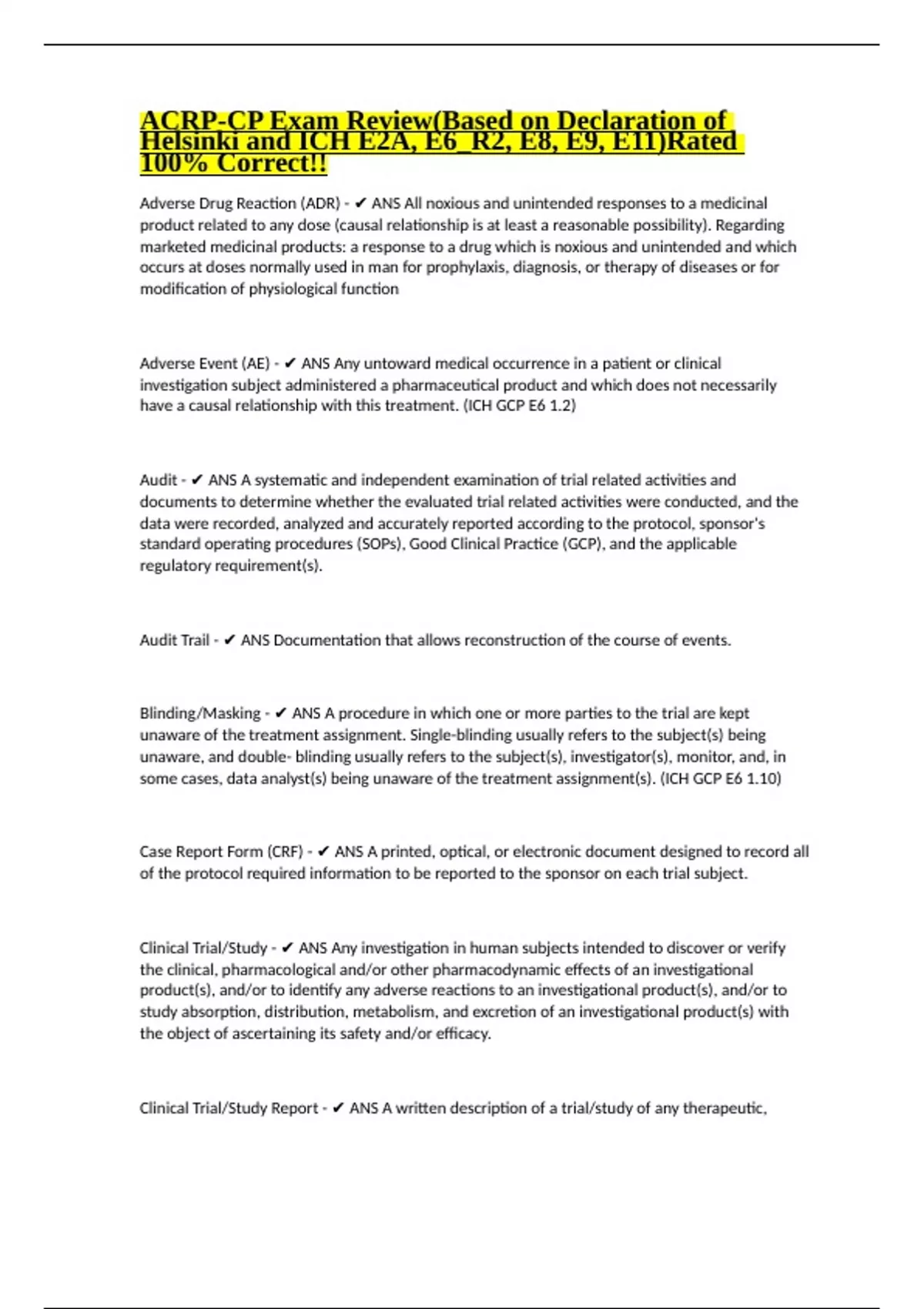 ACRP-CP Exam Review(Based on Declaration of Helsinki and ICH E2A, E6_R2, E8, E9, E11)Rated 100% Correct!!

Adverse Drug Reaction (ADR) - ✔ ANS All noxious and unintended responses to a medicinal product related to any dose (causal relationship is at least a reasonable possibility). Regarding marketed medicinal products: a response to a drug which is noxious and unintended and which occurs at doses normally used in man for prophylaxis, diagnosis, or therapy of diseases or for modification of physiological function

Adverse Event (AE) - ✔ ANS Any untoward medical occurrence in a patient or clinical investigation subject administered a pharmaceutical product and which does not necessarily have a causal relationship with this treatment. (ICH GCP E6 1.2)

Audit - ✔ ANS A systematic and independent examination of trial related activities and documents to determine whether the evaluated trial related activities were conducted, and the data were recorded, analyzed and accurately reported according to the protocol, sponsor's standard operating procedures (SOPs), Good Clinical Practice (GCP), and the applicable regulatory requirement(s).

Audit Trail - ✔ ANS Documentation that allows reconstruction of the course of events.

Blinding/Masking - ✔ ANS A procedure in which one or more parties to the trial are kept unaware of the treatment assignment. Single-blinding usually refers to the subject(s) being unaware, and double- blinding usually refers to the subject(s), investigator(s), monitor, and, in some cases, data analyst(s) being unaware of the treatment assignment(s). (ICH GCP E6 1.10)

Case Report Form (CRF) - ✔ ANS A printed, optical, or electronic document designed to record all of the protocol required information to be reported to the sponsor on each trial subject.

Clinical Trial/Study - ✔ ANS Any investigation in human subjects intended to discover or verify the clinical, pharmacological and/or other pharmacodynamic effects of an investigational product(s), and/or to identify any adverse reactions to an investigational product(s), and/or to study absorption, distribution, metabolism, and excretion of an investigational product(s) with the object of ascertaining its safety and/or efficacy.

Clinical Trial/Study Report - ✔ ANS A written description of a trial/study of any therapeutic,